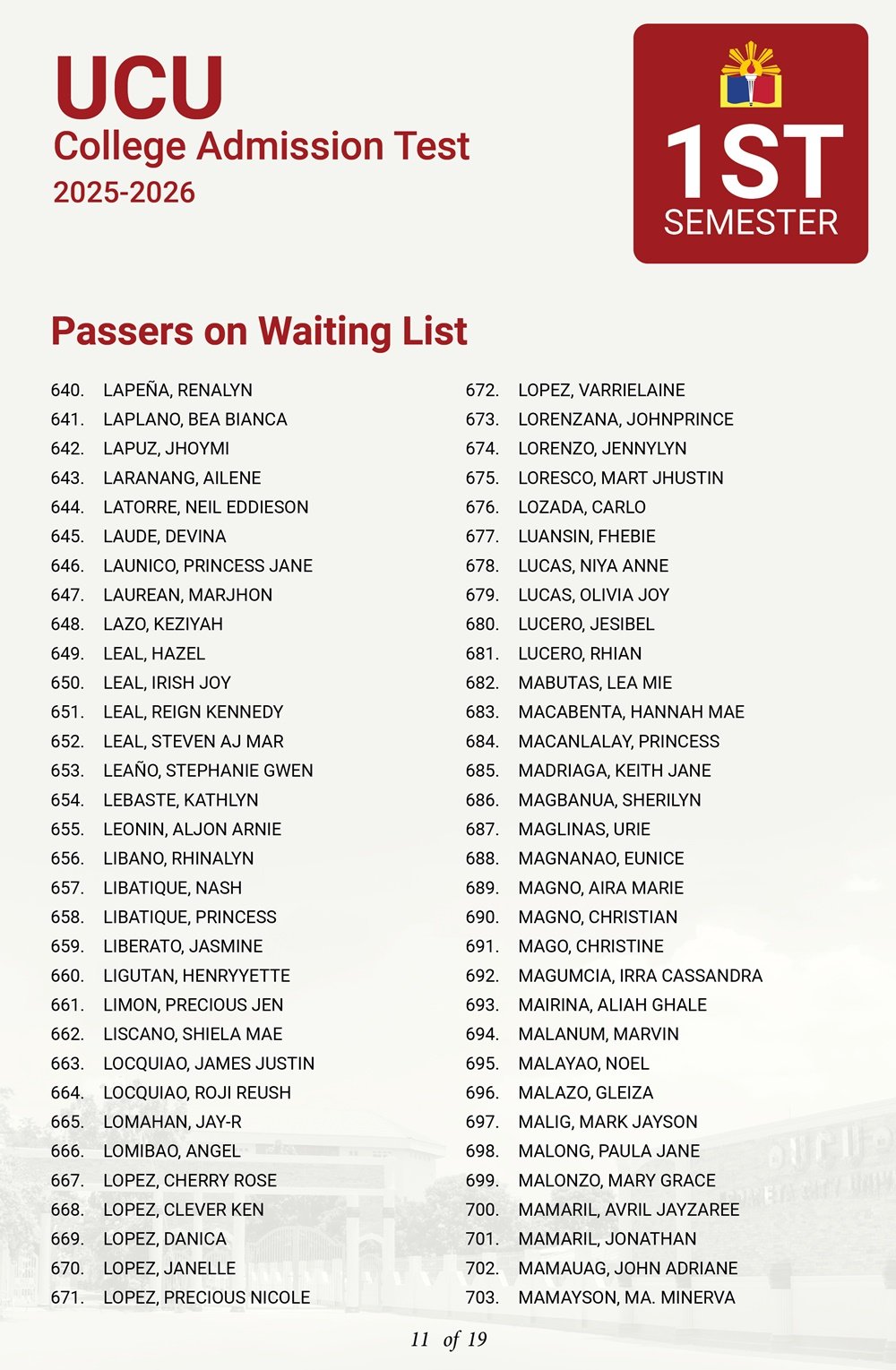 UCU
College Admission Test
2025-2026

1ST
SEMESTER

Passers on Waiting List

640. LAPEÑA, RENALYN
641. LAPLANO, BEA BIANCA
642. LAPUZ, JHOYMI
643. LARANANG, AILENE
644. LATORRE, NEIL EDDIESON
645. LAUDE, DEVINA
646. LAUNICO, PRINCESS JANE
647. LAUREAN, MARJHON
648. LAZO, KEZIYAH
649. LEAL, HAZEL
650. LEAL, IRISH JOY
651. LEAL, REIGN KENNEDY
652. LEAL, STEVEN AJ MAR
653. LEAÑO, STEPHANIE GWEN
654. LEBASTE, KATHLYN
655. LEONIN, ALJON ARNIE
656. LIBANO, RHINALYN
657. LIBATIQUE, NASH
658. LIBATIQUE, PRINCESS
659. LIBERATO, JASMINE
660. LIGUTAN, HENRYYETTE
661. LIMON, PRECIOUS JEN
662. LISCANO, SHIELA MAE
663. LOCQUIAO, JAMES JUSTIN
664. LOCQUIAO, ROJI REUSH
665. LOMAHAN, JAY-R
666. LOMIBAO, ANGEL
667. LOPEZ, CHERRY ROSE
668. LOPEZ, CLEVER KEN
669. LOPEZ, DANICA
670. LOPEZ, JANELLE
671. LOPEZ, PRECIOUS NICOLE

672. LOPEZ, VARRIELAINE
673. LORENZANA, JOHNPRINCE
674. LORENZO, JENNYLYN
675. LORESCO, MART JHUSTIN
676. LOZADA, CARLO
677. LUANSIN, FHEBIE
678. LUCAS, NIYA ANNE
679. LUCAS, OLIVIA JOY
680. LUCERO, JESIBEL
681. LUCERO, RHIAN
682. MABUTAS, LEA MIE
683. MACABENTA, HANNAH MAE
684. MACANLALAY, PRINCESS
685. MADRIAGA, KEITH JANE
686. MAGBANUA, SHERILYN
687. MAGLINAS, URIE
688. MAGNANAO, EUNICE
689. MAGNO, AIRA MARIE
690. MAGNO, CHRISTIAN
691. MAGO, CHRISTINE
692. MAGUMCIA, IRRA CASSANDRA
693. MAIRINA, ALIAH GHALE
694. MALANUM, MARVIN
695. MALAYAO, NOEL
696. MALAZO, GLEIZA
697. MALIG, MARK JAYSON
698. MALONG, PAULA JANE
699. MALONZO, MARY GRACE
700. MAMARIL, AVRIL JAYZAREE
701. MAMARIL, JONATHAN
702. MAMAUAG, JOHN ADRIANE
703. MAMAYSON, MA. MINERVA

11 of 19